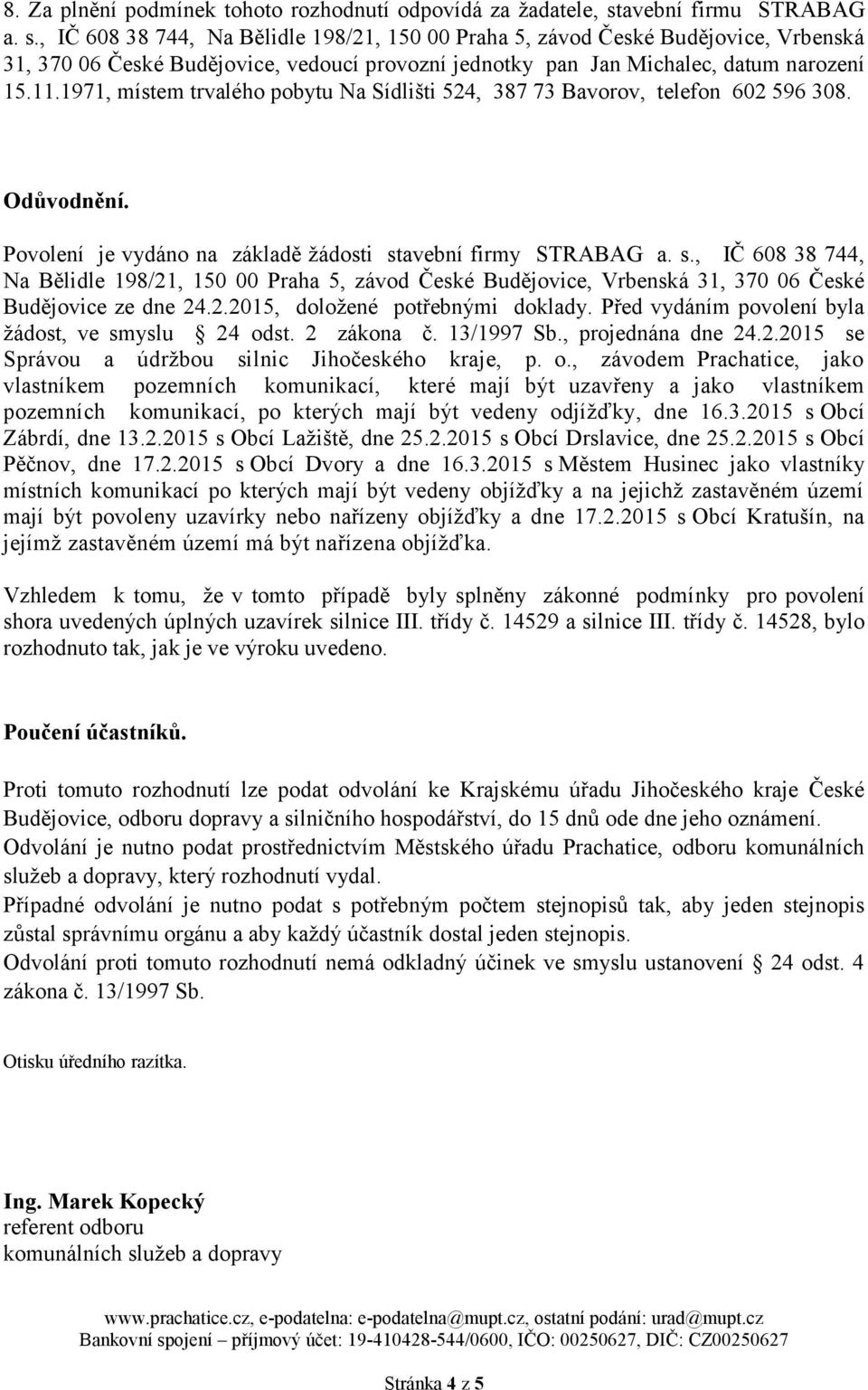 8. Za plnění podmínek tohoto rozhodnutí odpovídá za žadatele, stavební firmu STRABAG a. s., IČ 608 38 744, Na Bělidle 198/21, 150 00 Praha 5, závod České Budějovice, Vrbenská 31, 370 06 České Budějovice, vedoucí provozní jednotky pan Jan Michalec, datum narození 15.11.1971, místem trvalého pobytu Na Sídlišti 524, 387 73 Bavorov, telefon 602 596 308.

Odůvodnění.

Povolení je vydáno na základě žádosti stavební firmy STRABAG a. s., IČ 608 38 744, Na Bělidle 198/21, 150 00 Praha 5, závod České Budějovice, Vrbenská 31, 370 06 České Budějovice ze dne 24.2.2015, doložené potřebnými doklady. Před vydáním povolení byla žádost, ve smyslu § 24 odst. 2 zákona č. 13/1997 Sb., projednána dne 24.2.2015 se Správou a údržbou silnic Jihočeského kraje, p. o., závodem Prachatice, jako vlastníkem pozemních komunikací, které mají být uzavřeny a jako vlastníkem pozemních komunikací, po kterých mají být vedeny odjížďky, dne 16.3.2015 s Obcí Zábrdí, dne 13.2.2015 s Obcí Lažiště, dne 25.2.2015 s Obcí Drslavice, dne 25.2.2015 s Obcí Pěčnov, dne 17.2.2015 s Obcí Dvory a dne 16.3.2015 s Městem Husinec jako vlastníky místních komunikací po kterých mají být vedeny objížďky a na jejichž zastavěném území mají být povoleny uzavírky nebo nařízeny objížďky a dne 17.2.2015 s Obcí Kratušín, na jejímž zastavěném území má být nařízena objížďka.

Vzhledem k tomu, že v tomto případě byly splněny zákonné podmínky pro povolení shora uvedených úplných uzavírek silnice III. třídy č. 14529 a silnice III. třídy č. 14528, bylo rozhodnuto tak, jak je ve výroku uvedeno.

Poučení účastníků.

Proti tomuto rozhodnutí lze podat odvolání ke Krajskému úřadu Jihočeského kraje České Budějovice, odboru dopravy a silničního hospodářství, do 15 dnů ode dne jeho oznámení. Odvolání je nutno podat prostřednictvím Městského úřadu Prachatice, odboru komunálních služeb a dopravy, který rozhodnutí vydal.
Případné odvolání je nutno podat s potřebným počtem stejnopisů tak, aby jeden stejnopis zůstal správnímu orgánu a aby každý účastník dostal jeden stejnopis.
Odvolání proti tomuto rozhodnutí nemá odkladný účinek ve smyslu ustanovení § 24 odst. 4 zákona č. 13/1997 Sb.

Otisku úředního razítka.

Ing. Marek Kopecký
referent odboru
komunálních služeb a dopravy

www.prachatice.cz, e-podatelna: e-podatelna@mupt.cz, ostatní podání: urad@mupt.cz
Bankovní spojení – příjmový účet: 19-410428-544/0600, IČO: 00250627, DIČ: CZ00250627

Stránka 4 z 5